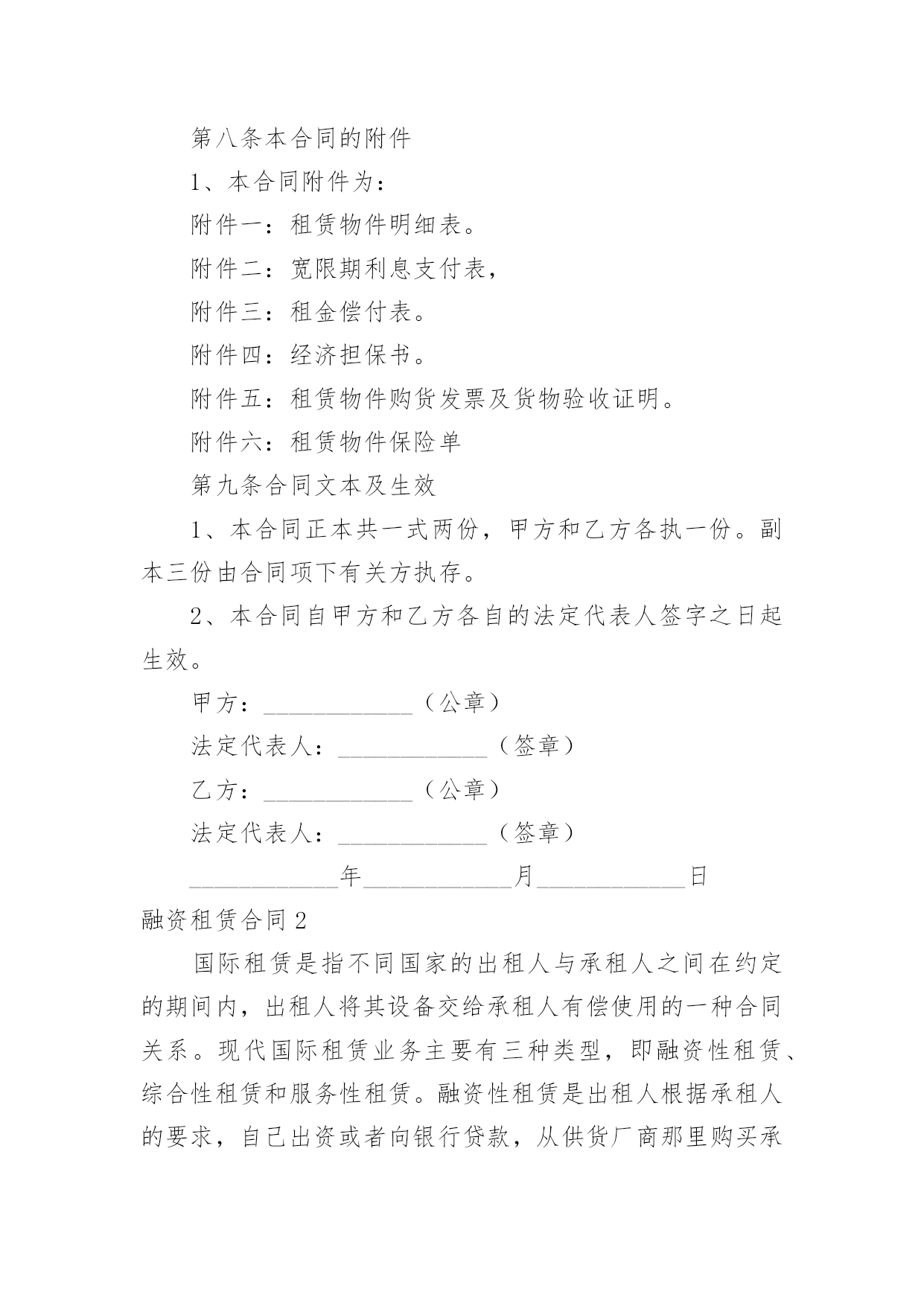 第八条本合同的附件

1、本合同附件为：

附件一：租赁物件明细表。

附件二：宽限期利息支付表，

附件三：租金偿付表。

附件四：经济担保书。

附件五：租赁物件购货发票及货物验收证明。

附件六：租赁物件保险单

第九条合同文本及生效

1、本合同正本共一式两份，甲方和乙方各执一份。副本三份由合同项下有关方执存。

2、本合同自甲方和乙方各自的法定代表人签字之日起生效。

甲方：____________（公章）

法定代表人：____________（签章）

乙方：____________（公章）

法定代表人：____________（签章）

____________年____________月____________日

融资租赁合同2

国际租赁是指不同国家的出租人与承租人之间在约定的期间内，出租人将其设备交给承租人有偿使用的一种合同关系。现代国际租赁业务主要有三种类型，即融资性租赁、综合性租赁和服务性租赁。融资性租赁是出租人根据承租人的要求，自己出资或者向银行贷款，从供货厂商那里购买承